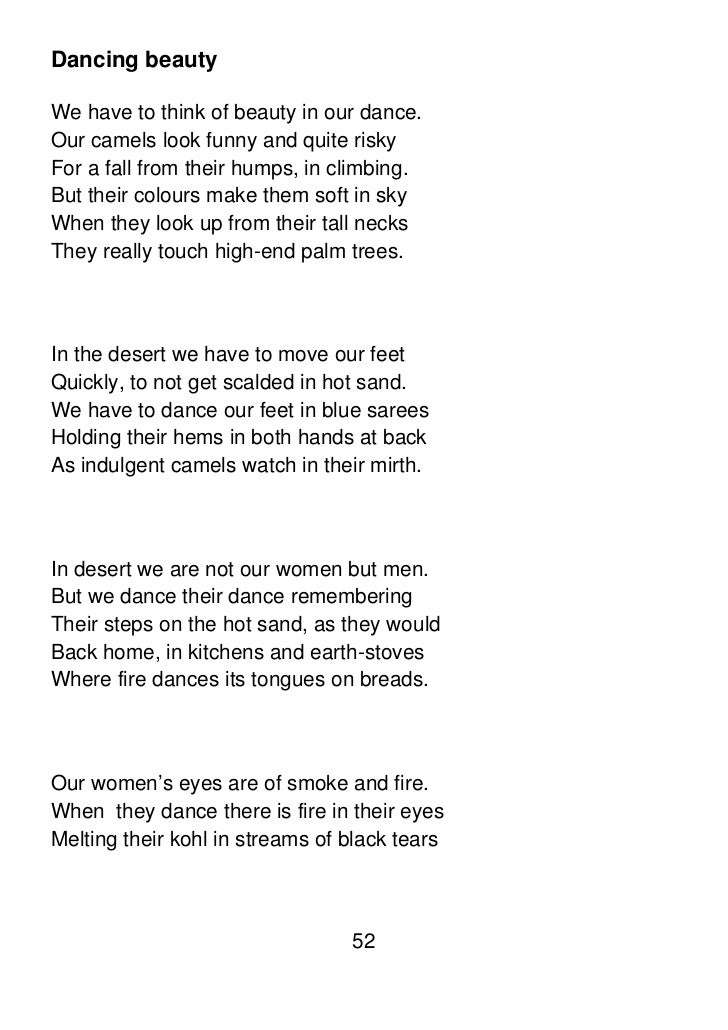 Dancing beauty

We have to think of beauty in our dance.
Our camels look funny and quite risky
For a fall from their humps, in climbing.
But their colours make them soft in sky
When they look up from their tall necks
They really touch high-end palm trees.

In the desert we have to move our feet
Quickly, to not get scalded in hot sand.
We have to dance our feet in blue sarees
Holding their hems in both hands at back
As indulgent camels watch in their mirth.

In desert we are not our women but men.
But we dance their dance remembering
Their steps on the hot sand, as they would
Back home, in kitchens and earth-stoves
Where fire dances its tongues on breads.

Our women's eyes are of smoke and fire.
When they dance there is fire in their eyes
Melting their kohl in streams of black tears

52